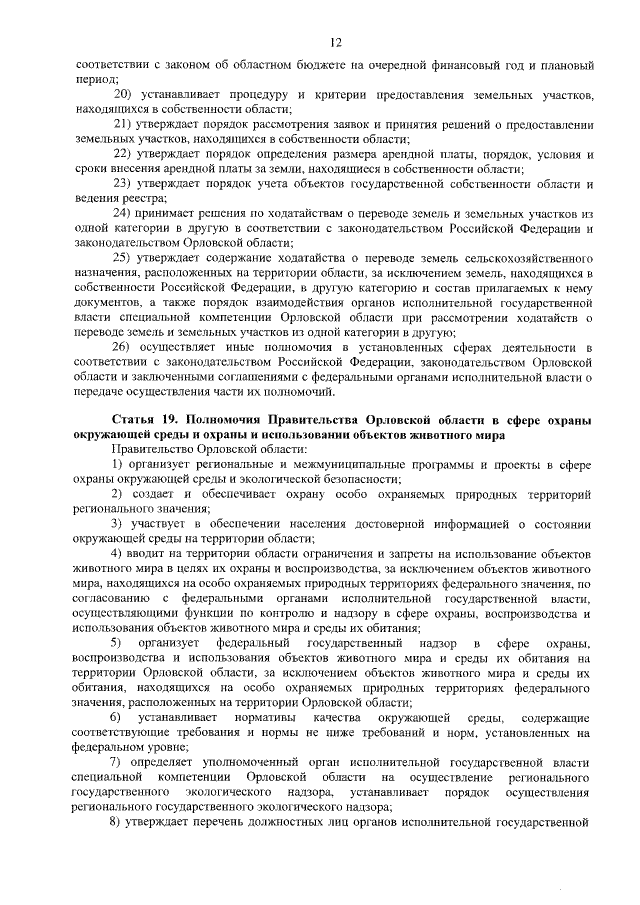 12

соответствии с законом об областном бюджете на очередной финансовый год и плановый период;

20) устанавливает процедуру и критерии предоставления земельных участков, находящихся в собственности области;

21) утверждает порядок рассмотрения заявок и принятия решений о предоставлении земельных участков, находящихся в собственности области;

22) утверждает порядок определения размера арендной платы, порядок, условия и сроки внесения арендной платы за земли, находящиеся в собственности области;

23) утверждает порядок учета объектов государственной собственности области и ведения реестра;

24) принимает решения по ходатайствам о переводе земель и земельных участков из одной категории в другую в соответствии с законодательством Российской Федерации и законодательством Орловской области;

25) утверждает содержание ходатайства о переводе земель сельскохозяйственного назначения, расположенных на территории области, за исключением земель, находящихся в собственности Российской Федерации, в другую категорию и состав прилагаемых к нему документов, а также порядок взаимодействия органов исполнительной государственной власти специальной компетенции Орловской области при рассмотрении ходатайств о переводе земель и земельных участков из одной категории в другую;

26) осуществляет иные полномочия в установленных сферах деятельности в соответствии с законодательством Российской Федерации, законодательством Орловской области и заключенными соглашениями с федеральными органами исполнительной власти о передаче осуществления части их полномочий.

Статья 19. Полномочия Правительства Орловской области в сфере охраны окружающей среды и охраны и использовании объектов животного мира

Правительство Орловской области:

1) организует региональные и межмуниципальные программы и проекты в сфере охраны окружающей среды и экологической безопасности;

2) создает и обеспечивает охрану особо охраняемых природных территорий регионального значения;

3) участвует в обеспечении населения достоверной информацией о состоянии окружающей среды на территории области;

4) вводит на территории области ограничения и запреты на использование объектов животного мира в целях их охраны и воспроизводства, за исключением объектов животного мира, находящихся на особо охраняемых природных территориях федерального значения, по согласованию с федеральными органами исполнительной государственной власти, осуществляющими функции по контролю и надзору в сфере охраны, воспроизводства и использования объектов животного мира и среды их обитания;

5) организует федеральный государственный надзор в сфере охраны, воспроизводства и использования объектов животного мира и среды их обитания на территории Орловской области, за исключением объектов животного мира и среды их обитания, находящихся на особо охраняемых природных территориях федерального значения, расположенных на территории Орловской области;

6) устанавливает нормативы качества окружающей среды, содержащие соответствующие требования и нормы не ниже требований и норм, установленных на федеральном уровне;

7) определяет уполномоченный орган исполнительной государственной власти специальной компетенции Орловской области на осуществление регионального государственного экологического надзора, устанавливает порядок осуществления регионального государственного экологического надзора;

8) утверждает перечень должностных лиц органов исполнительной государственной